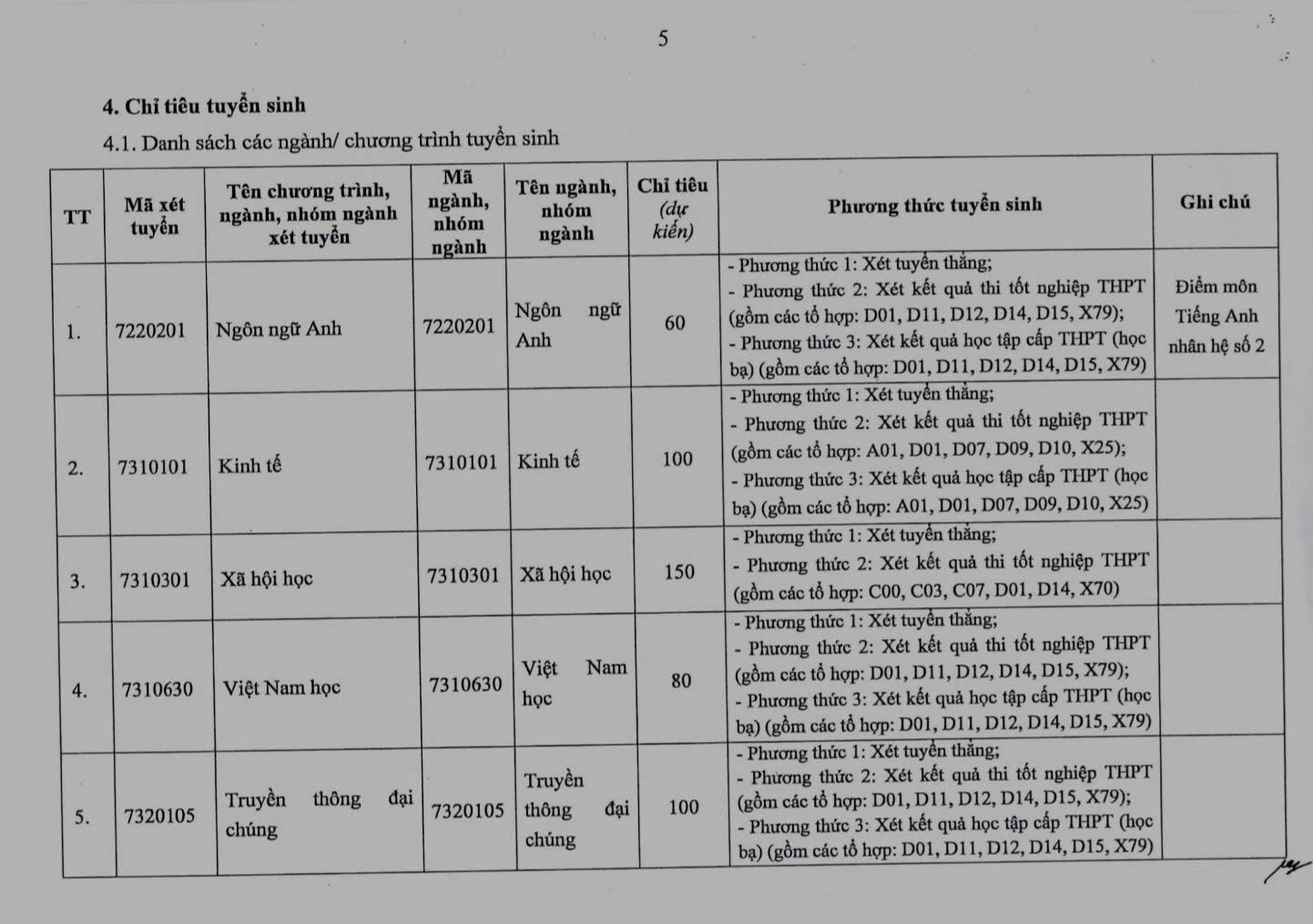 5

4. Chỉ tiêu tuyển sinh

4.1. Danh sách các ngành/ chương trình tuyển sinh

| TT | Mã xét tuyển | Tên chương trình, ngành, nhóm ngành xét tuyển | Mã ngành, nhóm ngành | Tên ngành, nhóm ngành | Chỉ tiêu (dự kiến) | Phương thức tuyển sinh | Ghi chú |
|---|---|---|---|---|---|---|---|
| 1. | 7220201 | Ngôn ngữ Anh | 7220201 | Ngôn ngữ Anh | 60 | - Phương thức 1: Xét tuyển thẳng; - Phương thức 2: Xét kết quả thi tốt nghiệp THPT (gồm các tổ hợp: D01, D11, D12, D14, D15, X79); - Phương thức 3: Xét kết quả học tập cấp THPT (học bạ) (gồm các tổ hợp: D01, D11, D12, D14, D15, X79) | Điểm môn Tiếng Anh nhân hệ số 2 |
| 2. | 7310101 | Kinh tế | 7310101 | Kinh tế | 100 | - Phương thức 1: Xét tuyển thẳng; - Phương thức 2: Xét kết quả thi tốt nghiệp THPT (gồm các tổ hợp: A01, D01, D07, D09, D10, X25); - Phương thức 3: Xét kết quả học tập cấp THPT (học bạ) (gồm các tổ hợp: A01, D01, D07, D09, D10, X25) | |
| 3. | 7310301 | Xã hội học | 7310301 | Xã hội học | 150 | - Phương thức 1: Xét tuyển thẳng; - Phương thức 2: Xét kết quả thi tốt nghiệp THPT (gồm các tổ hợp: C00, C03, C07, D01, D14, X70) | |
| 4. | 7310630 | Việt Nam học | 7310630 | Việt Nam học | 80 | - Phương thức 1: Xét tuyển thẳng; - Phương thức 2: Xét kết quả thi tốt nghiệp THPT (gồm các tổ hợp: D01, D11, D12, D14, D15, X79); - Phương thức 3: Xét kết quả học tập cấp THPT (học bạ) (gồm các tổ hợp: D01, D11, D12, D14, D15, X79) | |
| 5. | 7320105 | Truyền thông đại chúng | 7320105 | Truyền thông đại chúng | 100 | - Phương thức 1: Xét tuyển thẳng; - Phương thức 2: Xét kết quả thi tốt nghiệp THPT (gồm các tổ hợp: D01, D11, D12, D14, D15, X79); - Phương thức 3: Xét kết quả học tập cấp THPT (học bạ) (gồm các tổ hợp: D01, D11, D12, D14, D15, X79) | |